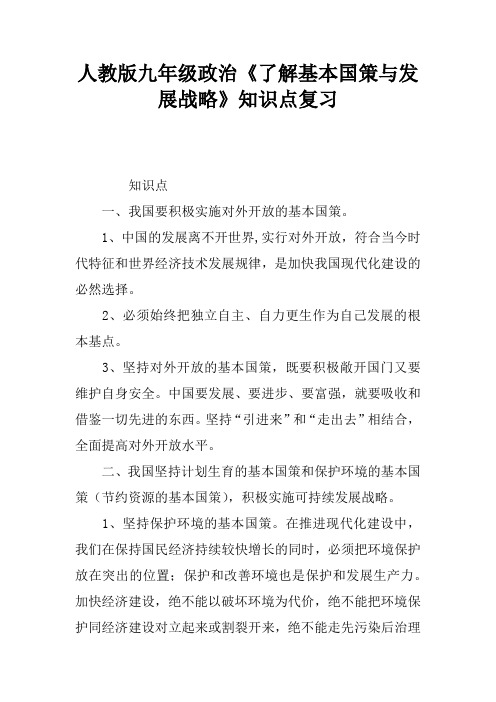 人教版九年级政治《了解基本国策与发展战略》知识点复习

知识点

一、我国要积极实施对外开放的基本国策。

1、中国的发展离不开世界,实行对外开放，符合当今时代特征和世界经济技术发展规律，是加快我国现代化建设的必然选择。

2、必须始终把独立自主、自力更生作为自己发展的根本基点。

3、坚持对外开放的基本国策，既要积极敞开国门又要维护自身安全。中国要发展、要进步、要富强，就要吸收和借鉴一切先进的东西。坚持“引进来”和“走出去”相结合，全面提高对外开放水平。

二、我国坚持计划生育的基本国策和保护环境的基本国策（节约资源的基本国策），积极实施可持续发展战略。

1、坚持保护环境的基本国策。在推进现代化建设中，我们在保持国民经济持续较快增长的同时，必须把环境保护放在突出的位置；保护和改善环境也是保护和发展生产力。加快经济建设，绝不能以破坏环境为代价，绝不能把环境保护同经济建设对立起来或割裂开来，绝不能走先污染后治理